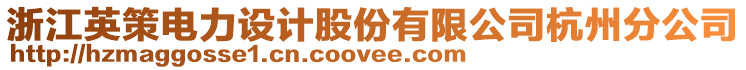 浙江英策电力设计股份有限公司杭州分公司
http://hzmaggosse1.cn.coovee.com